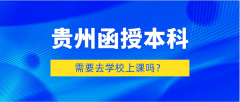 贵州函授本科

需要去学校上课吗？